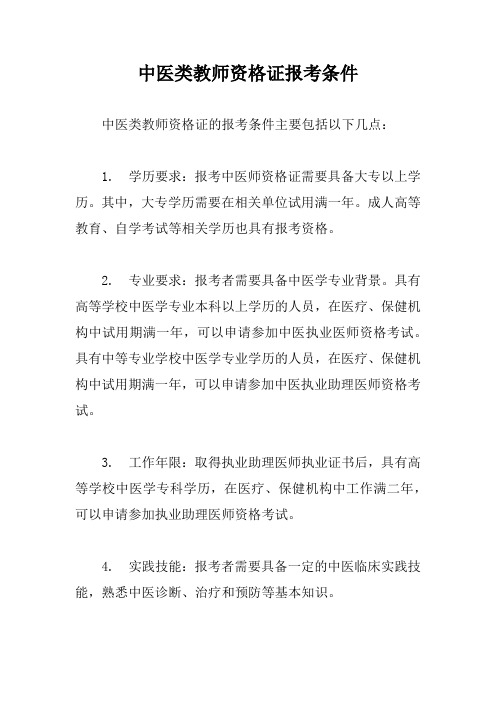 中医类教师资格证报考条件

中医类教师资格证的报考条件主要包括以下几点：

1. 学历要求：报考中医师资格证需要具备大专以上学历。其中，大专学历需要在相关单位试用满一年。成人高等教育、自学考试等相关学历也具有报考资格。

2. 专业要求：报考者需要具备中医学专业背景。具有高等学校中医学专业本科以上学历的人员，在医疗、保健机构中试用期满一年，可以申请参加中医执业医师资格考试。具有中等专业学校中医学专业学历的人员，在医疗、保健机构中试用期满一年，可以申请参加中医执业助理医师资格考试。

3. 工作年限：取得执业助理医师执业证书后，具有高等学校中医学专科学历，在医疗、保健机构中工作满二年，可以申请参加执业助理医师资格考试。

4. 实践技能：报考者需要具备一定的中医临床实践技能，熟悉中医诊断、治疗和预防等基本知识。